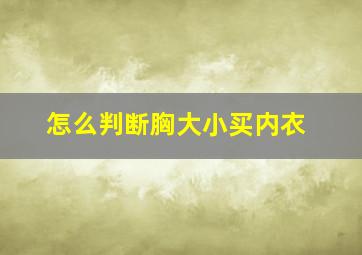 怎么判断胸大小买内衣